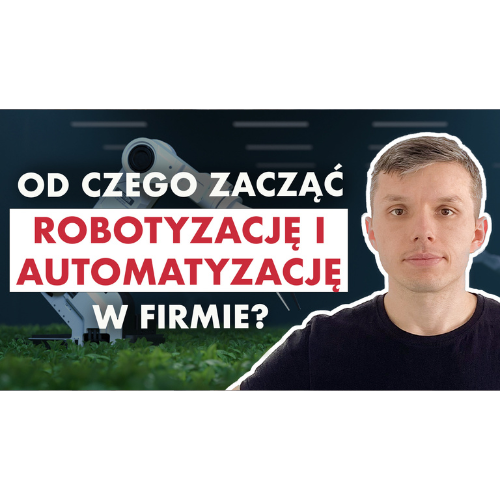 OD CZEGO ZACZĄĆ
ROBOTYZACJĘ I
AUTOMATYZACJĘ
W FIRMIE?